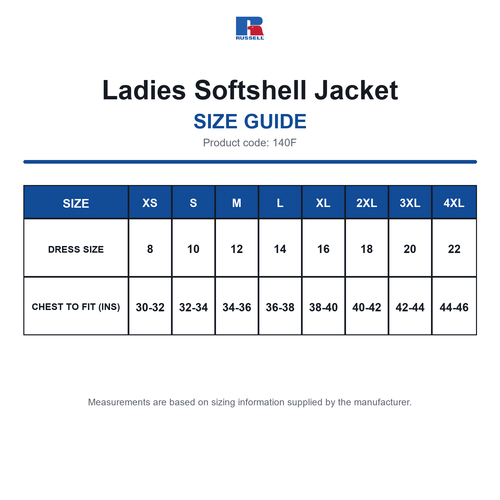 RUSSELL

Ladies Softshell Jacket

SIZE GUIDE

Product code: 140F

| SIZE | XS | S | M | L | XL | 2XL | 3XL | 4XL |
|---|---|---|---|---|---|---|---|---|
| DRESS SIZE | 8 | 10 | 12 | 14 | 16 | 18 | 20 | 22 |
| CHEST TO FIT (INS) | 30-32 | 32-34 | 34-36 | 36-38 | 38-40 | 40-42 | 42-44 | 44-46 |

Measurements are based on sizing information supplied by the manufacturer.